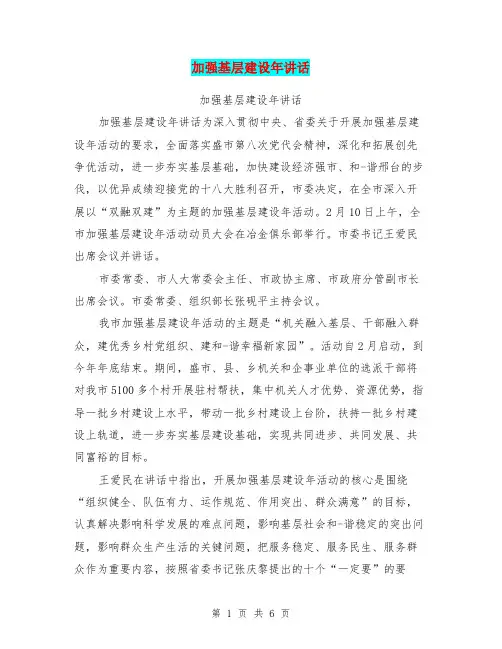 加强基层建设年讲话

加强基层建设年讲话

加强基层建设年讲话为深入贯彻中央、省委关于开展加强基层建设年活动的要求，全面落实盛市第八次党代会精神，深化和拓展创先争优活动，进一步夯实基层基础，加快建设经济强市、和-谐邢台的步伐，以优异成绩迎接党的十八大胜利召开，市委决定，在全市深入开展以“双融双建”为主题的加强基层建设年活动。2月10日上午，全市加强基层建设年活动动员大会在冶金俱乐部举行。市委书记王爱民出席会议并讲话。

市委常委、市人大常委会主任、市政协主席、市政府分管副市长出席会议。市委常委、组织部长张现平主持会议。

我市加强基层建设年活动的主题是“机关融入基层、干部融入群众，建优秀乡村党组织、建和-谐幸福新家园”。活动自2月启动，到今年年底结束。期间，盛市、县、乡机关和企事业单位的选派干部将对我市5100多个村开展驻村帮扶，集中机关人才优势、资源优势，指导一批乡村建设上水平，带动一批乡村建设上台阶，扶持一批乡村建设上轨道，进一步夯实基层建设基础，实现共同进步、共同发展、共同富裕的目标。

王爱民在讲话中指出，开展加强基层建设年活动的核心是围绕“组织健全、队伍有力、运作规范、作用突出、群众满意”的目标，认真解决影响科学发展的难点问题，影响基层社会和-谐稳定的突出问题，影响群众生产生活的关键问题，把服务稳定、服务民生、服务群众作为重要内容，按照省委书记张庆黎提出的十个“一定要”的要

第 1 页 共 6 页